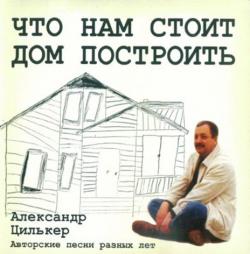 ЧТО НАМ СТОИТ ДОМ ПОСТРОИТЬ

Александр Цилькер

Авторские песни разных лет